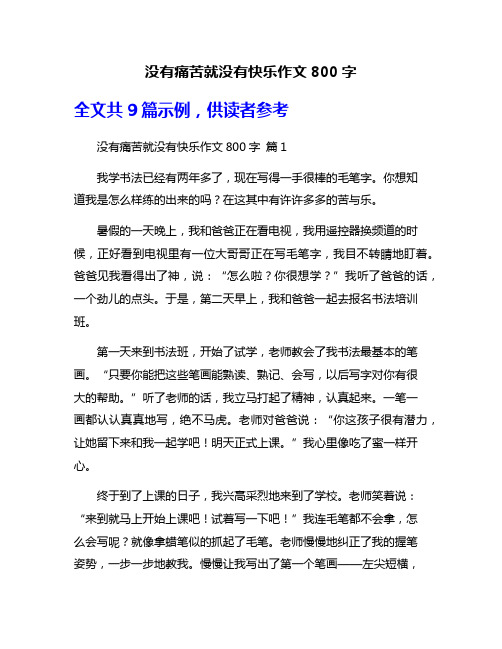 没有痛苦就没有快乐作文 800 字

全文共 9 篇示例，供读者参考

没有痛苦就没有快乐作文 800 字 篇 1

我学书法已经有两年多了，现在写得一手很棒的毛笔字。你想知道我是怎么样练的出来的吗？在这其中有许许多多的苦与乐。

暑假的一天晚上，我和爸爸正在看电视，我用遥控器换频道的时候，正好看到电视里有一位大哥哥正在写毛笔字，我目不转睛地盯着。爸爸见我看得出了神，说：“怎么啦？你很想学？”我听了爸爸的话，一个劲儿的点头。于是，第二天早上，我和爸爸一起去报名书法培训班。

第一天来到书法班，开始了试学，老师教会了我书法最基本的笔画。“只要你能把这些笔画能熟读、熟记、会写，以后写字对你有很大的帮助。”听了老师的话，我立马打起了精神，认真起来。一笔一画都认认真真地写，绝不马虎。老师对爸爸说：“你这孩子很有潜力，让她留下来和我一起学吧！明天正式上课。”我心里像吃了蜜一样开心。

终于到了上课的日子，我兴高采烈地来到了学校。老师笑着说：“来到就马上开始上课吧！试着写一下吧！”我连毛笔都不会拿，怎么会写呢？就像拿蜡笔似的抓起了毛笔。老师慢慢地纠正了我的握笔姿势，一步一步地教我。慢慢让我写出了第一个笔画——左尖短横，